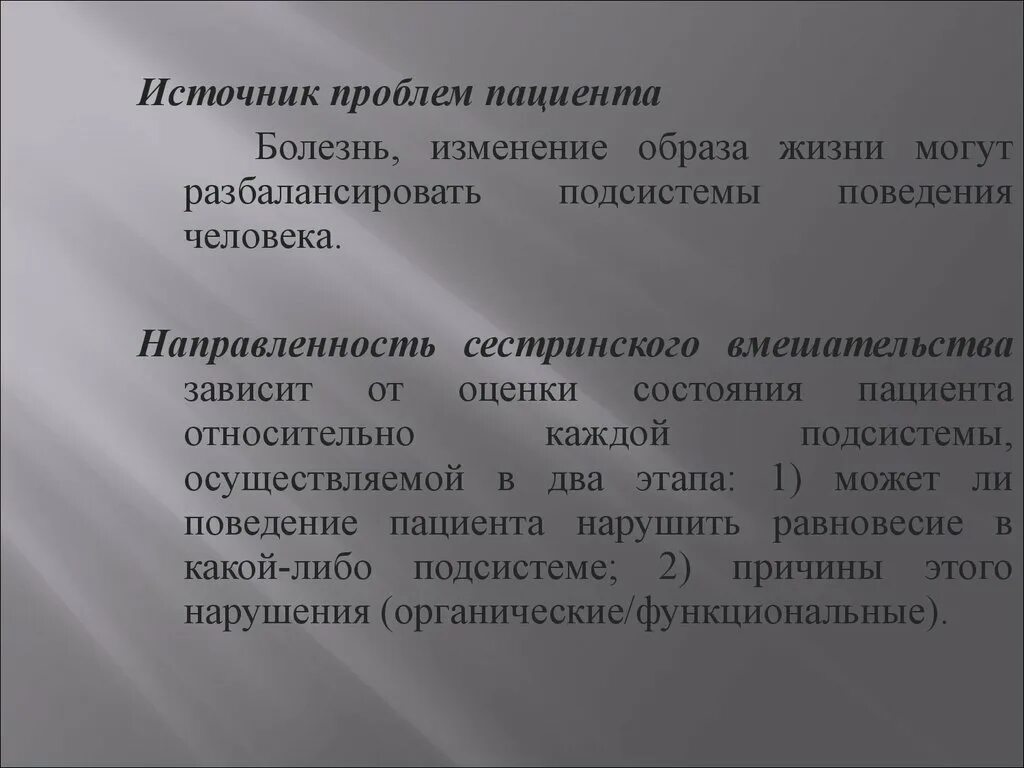 Источник проблем пациента

Болезнь, изменение образа жизни могут разбалансировать подсистемы поведения человека.

Направленность сестринского вмешательства зависит от оценки состояния пациента относительно каждой подсистемы, осуществляемой в два этапа: 1) может ли поведение пациента нарушить равновесие в какой-либо подсистеме; 2) причины этого нарушения (органические/функциональные).